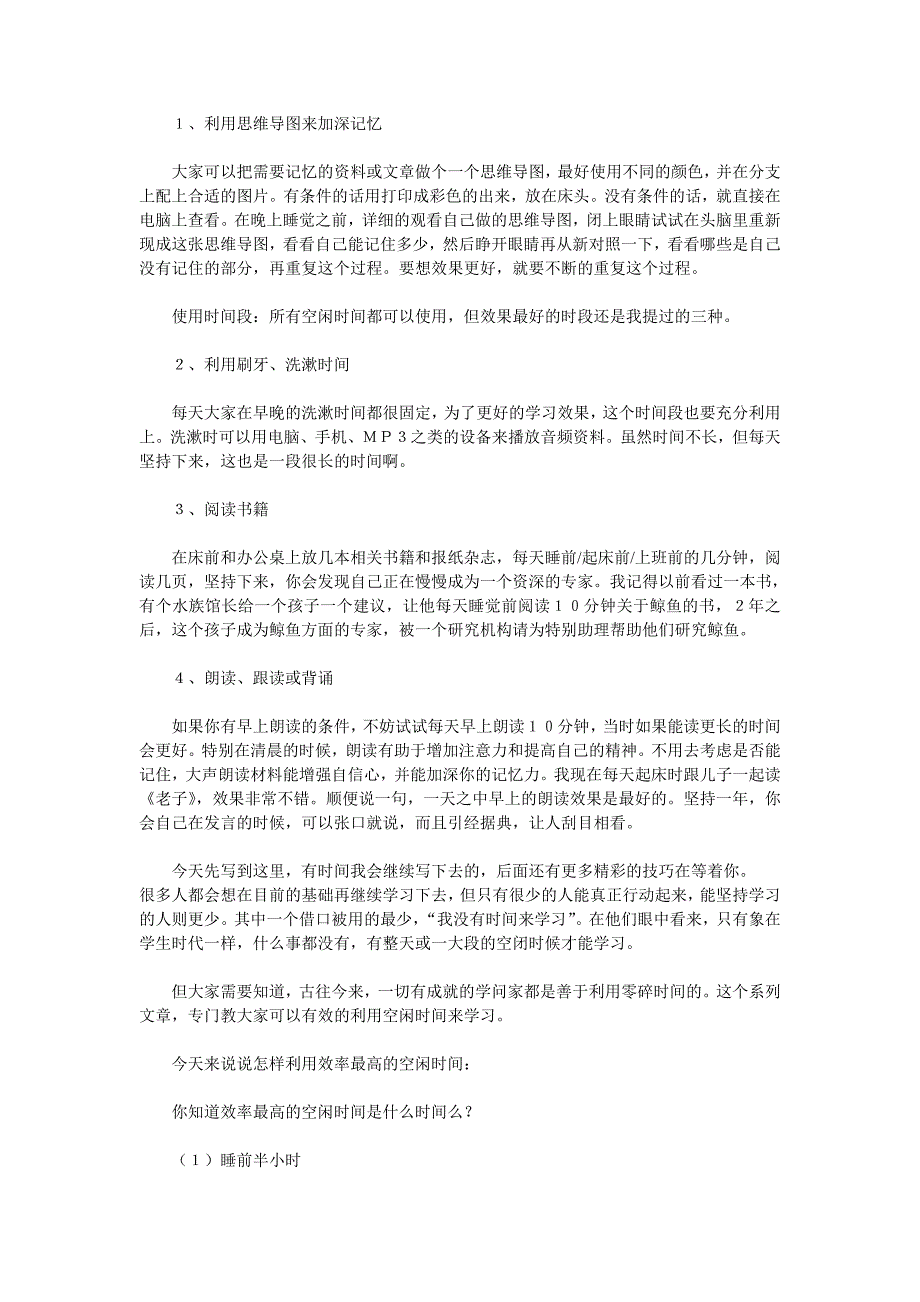 １、利用思维导图来加深记忆

大家可以把需要记忆的资料或文章做个一个思维导图，最好使用不同的颜色，并在分支上配上合适的图片。有条件的话用打印成彩色的出来，放在床头。没有条件的话，就直接在电脑上查看。在晚上睡觉之前，详细的观看自己做的思维导图，闭上眼睛试试在头脑里重新现成这张思维导图，看看自己能记住多少，然后睁开眼睛再从新对照一下，看看哪些是自己没有记住的部分，再重复这个过程。要想效果更好，就要不断的重复这个过程。

使用时间段：所有空闲时间都可以使用，但效果最好的时段还是我提过的三种。

２、利用刷牙、洗漱时间

每天大家在早晚的洗漱时间都很固定，为了更好的学习效果，这个时间段也要充分利用上。洗漱时可以用电脑、手机、ＭＰ３之类的设备来播放音频资料。虽然时间不长，但每天坚持下来，这也是一段很长的时间啊。

３、阅读书籍

在床前和办公桌上放几本相关书籍和报纸杂志，每天睡前/起床前/上班前的几分钟，阅读几页，坚持下来，你会发现自己正在慢慢成为一个资深的专家。我记得以前看过一本书，有个水族馆长给一个孩子一个建议，让他每天睡觉前阅读１０分钟关于鲸鱼的书，２年之后，这个孩子成为鲸鱼方面的专家，被一个研究机构请为特别助理帮助他们研究鲸鱼。

４、朗读、跟读或背诵

如果你有早上朗读的条件，不妨试试每天早上朗读１０分钟，当时如果能读更长的时间会更好。特别在清晨的时候，朗读有助于增加注意力和提高自己的精神。不用去考虑是否能记住，大声朗读材料能增强自信心，并能加深你的记忆力。我现在每天起床时跟儿子一起读《老子》，效果非常不错。顺便说一句，一天之中早上的朗读效果是最好的。坚持一年，你会自己在发言的时候，可以张口就说，而且引经据典，让人刮目相看。

今天先写到这里，有时间我会继续写下去的，后面还有更多精彩的技巧在等着你。
很多人都会想在目前的基础再继续学习下去，但只有很少的人能真正行动起来，能坚持学习的人则更少。其中一个借口被用的最少，“我没有时间来学习”。在他们眼中看来，只有象在学生时代一样，什么事都没有，有整天或一大段的空闲时候才能学习。

但大家需要知道，古往今来，一切有成就的学问家都是善于利用零碎时间的。这个系列文章，专门教大家可以有效的利用空闲时间来学习。

今天来说说怎样利用效率最高的空闲时间：

你知道效率最高的空闲时间是什么时间么？

（１）睡前半小时